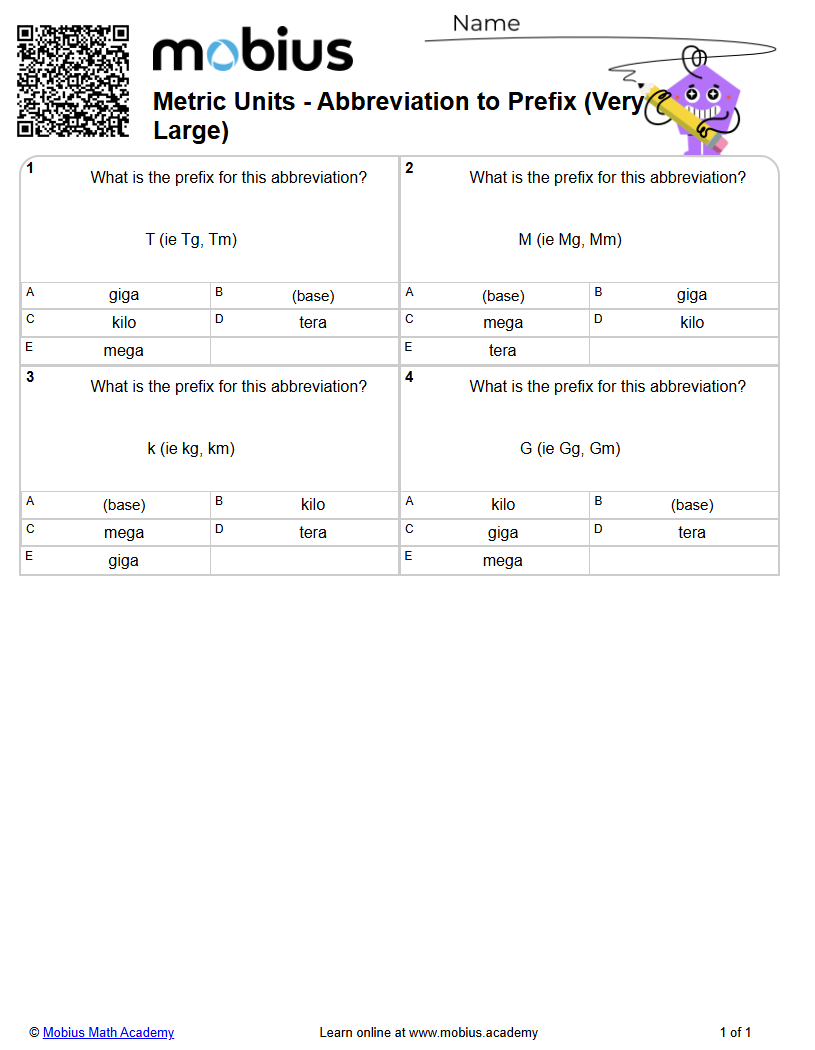 mobius

Name

Metric Units - Abbreviation to Prefix (Very Large)

1
What is the prefix for this abbreviation?

T (ie Tg, Tm)

A giga
B (base)
C kilo
D tera
E mega

2
What is the prefix for this abbreviation?

M (ie Mg, Mm)

A (base)
B giga
C mega
D kilo
E tera

3
What is the prefix for this abbreviation?

k (ie kg, km)

A (base)
B kilo
C mega
D tera
E giga

4
What is the prefix for this abbreviation?

G (ie Gg, Gm)

A kilo
B (base)
C giga
D tera
E mega

© Mobius Math Academy
Learn online at www.mobius.academy
1 of 1